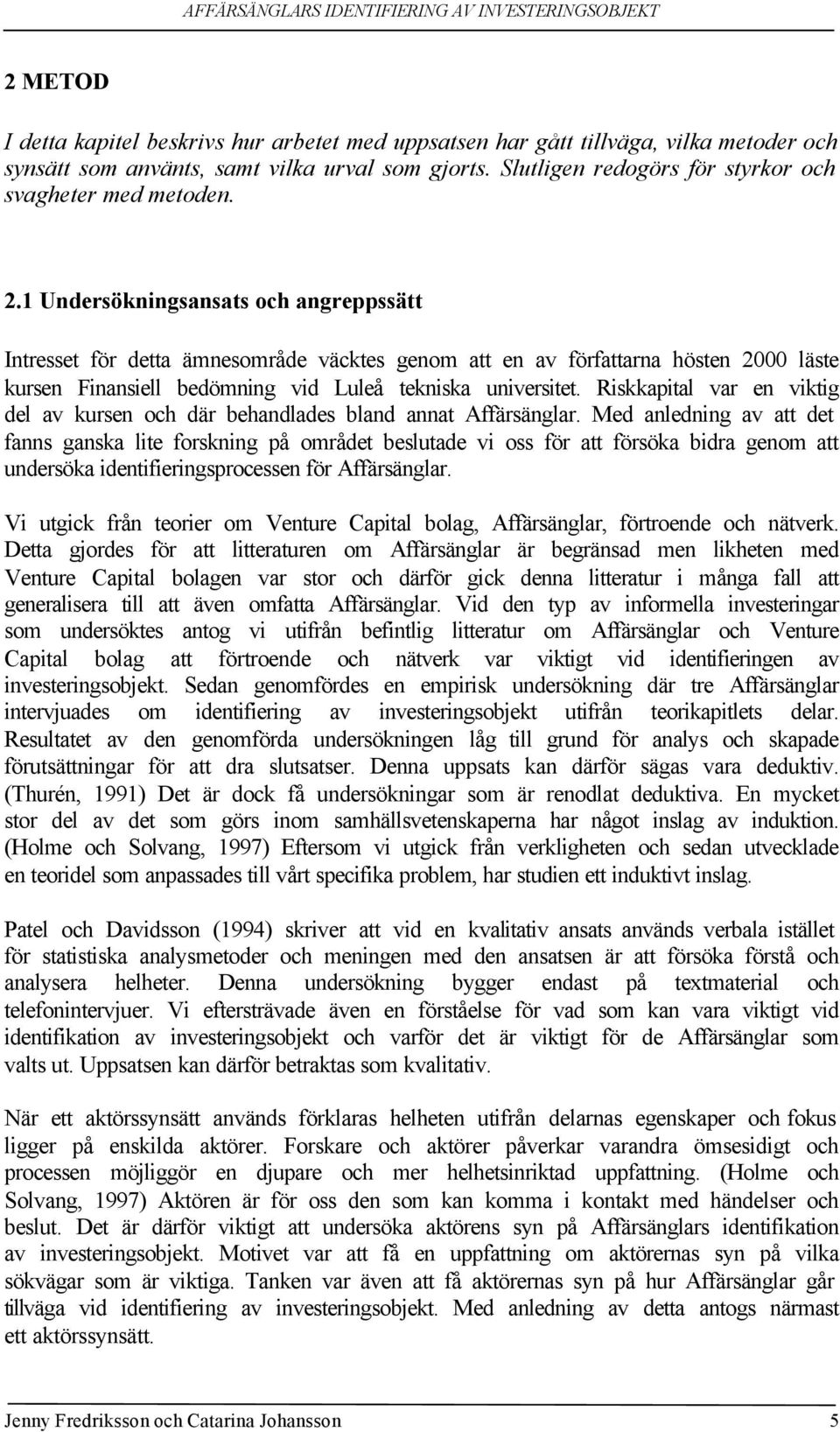 AFFÄRSÄNGLARS IDENTIFIERING AV INVESTERINGSOBJEKT

2 METOD

I detta kapitel beskrivs hur arbetet med uppsatsen har gått tillväga, vilka metoder och synsätt som använts, samt vilka urval som gjorts. Slutligen redogörs för styrkor och svagheter med metoden.

2.1 Undersökningsansats och angreppssätt

Intresset för detta ämnesområde väcktes genom att en av författarna hösten 2000 läste kursen Finansiell bedömning vid Luleå tekniska universitet. Riskkapital var en viktig del av kursen och där behandlades bland annat Affärsänglar. Med anledning av att det fanns ganska lite forskning på området beslutade vi oss för att försöka bidra genom att undersöka identifieringsprocessen för Affärsänglar.

Vi utgick från teorier om Venture Capital bolag, Affärsänglar, förtroende och nätverk. Detta gjordes för att litteraturen om Affärsänglar är begränsad men likheten med Venture Capital bolagen var stor och därför gick denna litteratur i många fall att generalisera till att även omfatta Affärsänglar. Vid den typ av informella investeringar som undersöktes antog vi utifrån befintlig litteratur om Affärsänglar och Venture Capital bolag att förtroende och nätverk var viktigt vid identifieringen av investeringsobjekt. Sedan genomfördes en empirisk undersökning där tre Affärsänglar intervjuades om identifiering av investeringsobjekt utifrån teorikapitlets delar. Resultatet av den genomförda undersökningen låg till grund för analys och skapade förutsättningar för att dra slutsatser. Denna uppsats kan därför sägas vara deduktiv. (Thurén, 1991) Det är dock få undersökningar som är renodlat deduktiva. En mycket stor del av det som görs inom samhällsvetenskaperna har något inslag av induktion. (Holme och Solvang, 1997) Eftersom vi utgick från verkligheten och sedan utvecklade en teoridel som anpassades till vårt specifika problem, har studien ett induktivt inslag.

Patel och Davidsson (1994) skriver att vid en kvalitativ ansats används verbala istället för statistiska analysmetoder och meningen med den ansatsen är att försöka förstå och analysera helheter. Denna undersökning bygger endast på textmaterial och telefonintervjuer. Vi eftersträvade även en förståelse för vad som kan vara viktigt vid identifikation av investeringsobjekt och varför det är viktigt för de Affärsänglar som valts ut. Uppsatsen kan därför betraktas som kvalitativ.

När ett aktörssynsätt används förklaras helheten utifrån delarnas egenskaper och fokus ligger på enskilda aktörer. Forskare och aktörer påverkar varandra ömsesidigt och processen möjliggör en djupare och mer helhetsinriktad uppfattning. (Holme och Solvang, 1997) Aktören är för oss den som kan komma i kontakt med händelser och beslut. Det är därför viktigt att undersöka aktörens syn på Affärsänglars identifikation av investeringsobjekt. Motivet var att få en uppfattning om aktörernas syn på vilka sökvägar som är viktiga. Tanken var även att få aktörernas syn på hur Affärsänglar går tillväga vid identifiering av investeringsobjekt. Med anledning av detta antogs närmast ett aktörssynsätt.

Jenny Fredriksson och Catarina Johansson 5